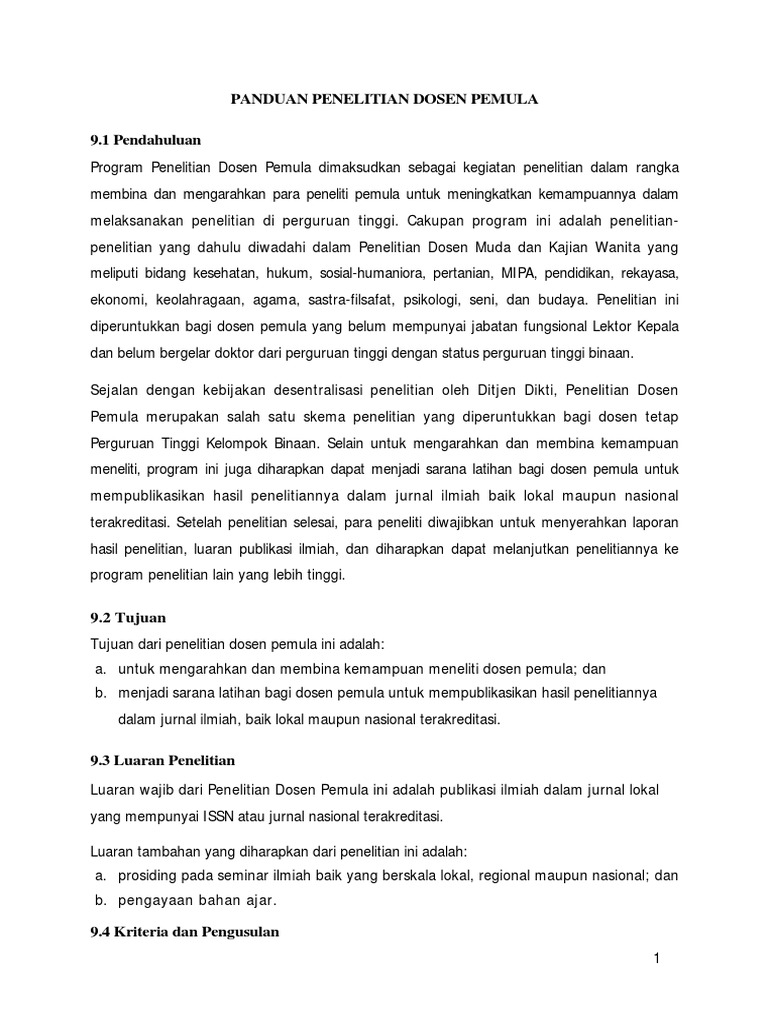 PANDUAN PENELITIAN DOSEN PEMULA

9.1 Pendahuluan

Program Penelitian Dosen Pemula dimaksudkan sebagai kegiatan penelitian dalam rangka membina dan mengarahkan para peneliti pemula untuk meningkatkan kemampuannya dalam melaksanakan penelitian di perguruan tinggi. Cakupan program ini adalah penelitian-penelitian yang dahulu diwadahi dalam Penelitian Dosen Muda dan Kajian Wanita yang meliputi bidang kesehatan, hukum, sosial-humaniora, pertanian, MIPA, pendidikan, rekayasa, ekonomi, keolahragaan, agama, sastra-filsafat, psikologi, seni, dan budaya. Penelitian ini diperuntukkan bagi dosen pemula yang belum mempunyai jabatan fungsional Lektor Kepala dan belum bergelar doktor dari perguruan tinggi dengan status perguruan tinggi binaan.

Sejalan dengan kebijakan desentralisasi penelitian oleh Ditjen Dikti, Penelitian Dosen Pemula merupakan salah satu skema penelitian yang diperuntukkan bagi dosen tetap Perguruan Tinggi Kelompok Binaan. Selain untuk mengarahkan dan membina kemampuan meneliti, program ini juga diharapkan dapat menjadi sarana latihan bagi dosen pemula untuk mempublikasikan hasil penelitiannya dalam jurnal ilmiah baik lokal maupun nasional terakreditasi. Setelah penelitian selesai, para peneliti diwajibkan untuk menyerahkan laporan hasil penelitian, luaran publikasi ilmiah, dan diharapkan dapat melanjutkan penelitiannya ke program penelitian lain yang lebih tinggi.

9.2 Tujuan

Tujuan dari penelitian dosen pemula ini adalah:
a. untuk mengarahkan dan membina kemampuan meneliti dosen pemula; dan
b. menjadi sarana latihan bagi dosen pemula untuk mempublikasikan hasil penelitiannya dalam jurnal ilmiah, baik lokal maupun nasional terakreditasi.

9.3 Luaran Penelitian

Luaran wajib dari Penelitian Dosen Pemula ini adalah publikasi ilmiah dalam jurnal lokal yang mempunyai ISSN atau jurnal nasional terakreditasi.

Luaran tambahan yang diharapkan dari penelitian ini adalah:
a. prosiding pada seminar ilmiah baik yang berskala lokal, regional maupun nasional; dan
b. pengayaan bahan ajar.

9.4 Kriteria dan Pengusulan

1